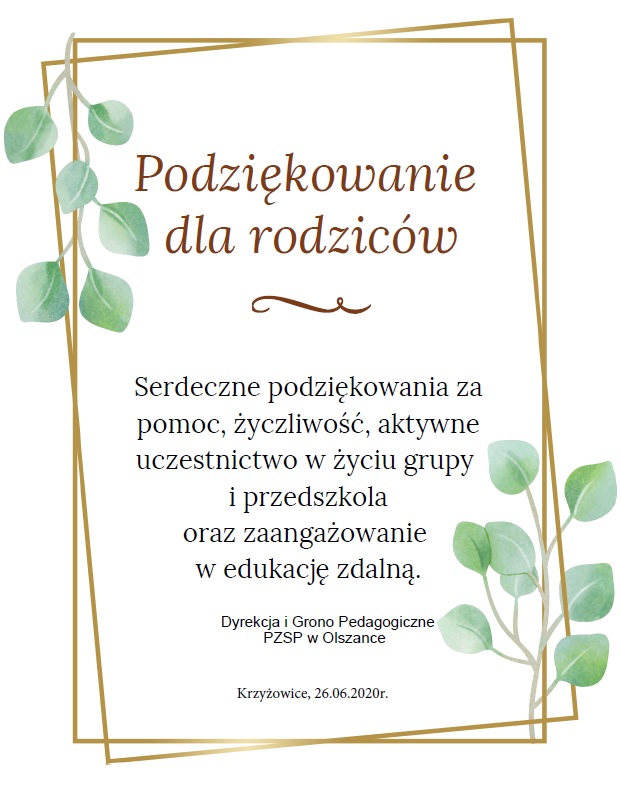 Podziękowanie dla rodziców

Serdeczne podziękowania za pomoc, życzliwość, aktywne uczestnictwo w życiu grupy i przedszkola oraz zaangażowanie w edukację zdalną.

Dyrekcja i Grono Pedagogiczne
PZSP w Olszance

Krzyżowice, 26.06.2020r.